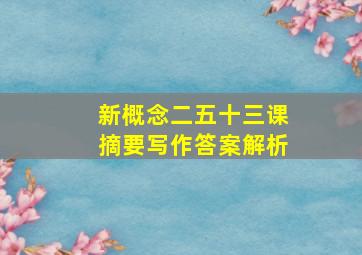 新概念二五十三课
摘要写作答案解析